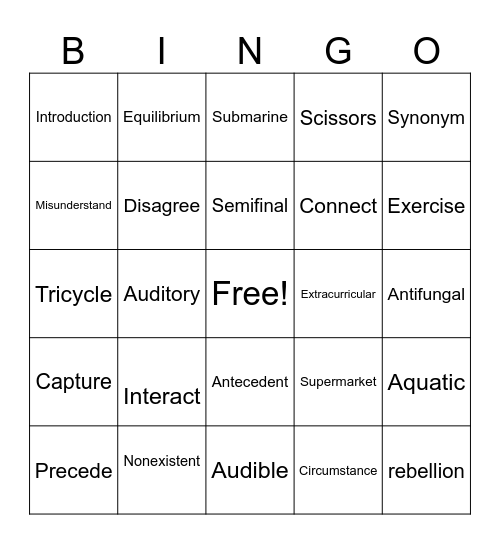 | B | I | N | G | O |
|---|---|---|---|---|
| Introduction | Equilibrium | Submarine | Scissors | Synonym |
| Misunderstand | Disagree | Semifinal | Connect | Exercise |
| Tricycle | Auditory | Free! | Extracurricular | Antifungal |
| Capture | Interact | Antecedent | Supermarket | Aquatic |
| Precede | Nonexistent | Audible | Circumstance | rebellion |